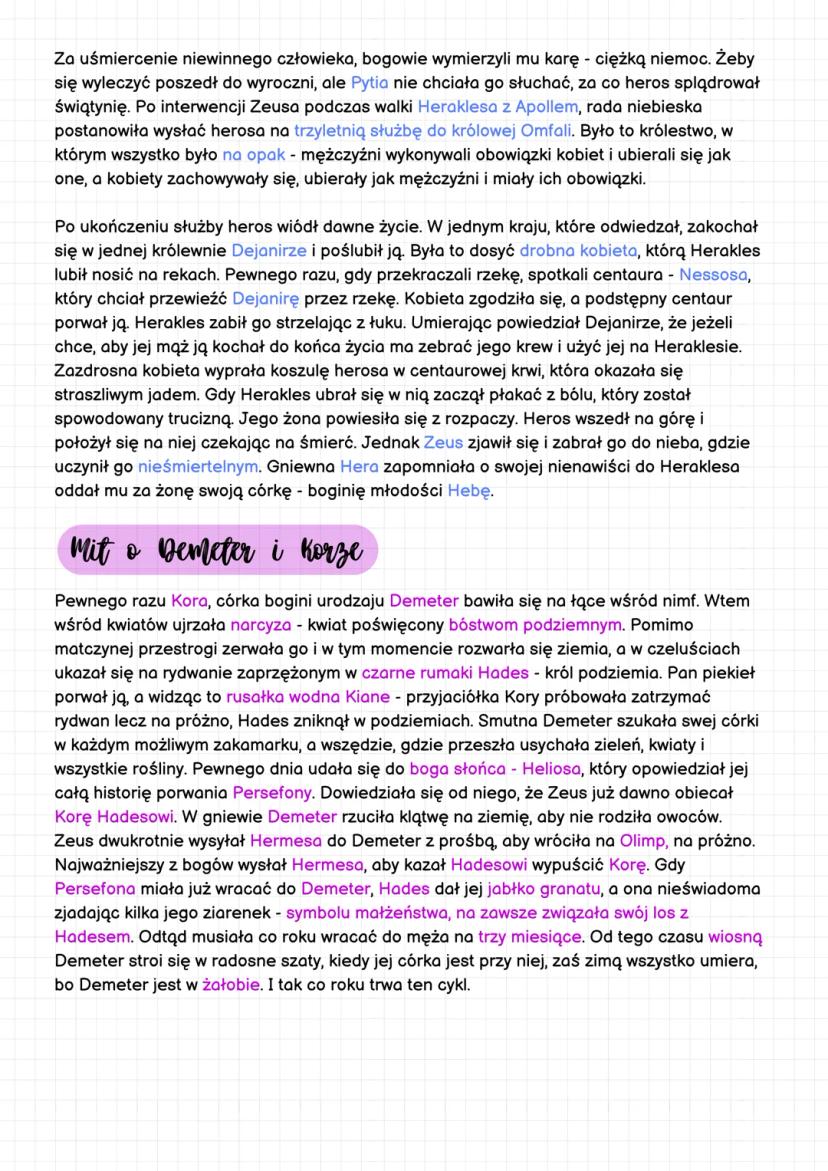 Za uśmiercenie niewinnego człowieka, bogowie wymierzyli mu karę - ciężką niemoc. Żeby się wyleczyć poszedł do wyroczni, ale Pytia nie chciała go słuchać, za co heros splądrował świątynię. Po interwencji Zeusa podczas walki Heraklesa z Apollem, rada niebieska postanowiła wysłać herosa na trzyletnią służbę do królowej Omfali. Było to królestwo, w którym wszystko było na opak - mężczyźni wykonywali obowiązki kobiet i ubierali się jak one, a kobiety zachowywały się, ubierały jak mężczyźni i miały ich obowiązki.

Po ukończeniu służby heros wiódł dawne życie. W jednym kraju, które odwiedzał, zakochał się w jednej królewnie Dejanirze i poślubił ją. Była to dosyć drobna kobieta, którą Herakles lubił nosić na rekach. Pewnego razu, gdy przekraczali rzekę, spotkali centaura - Nessosa, który chciał przewieźć Dejanirę przez rzekę. Kobieta zgodziła się, a podstępny centaur porwał ją. Herakles zabił go strzelając z łuku. Umierając powiedział Dejanirze, że jeżeli chce, aby jej mąż ją kochał do końca życia ma zebrać jego krew i użyć jej na Heraklesie. Zazdrosna kobieta wyprała koszulę herosa w centaurowej krwi, która okazała się straszliwym jadem. Gdy Herakles ubrał się w nią zaczął płakać z bólu, który został spowodowany trucizną. Jego żona powiesiła się z rozpaczy. Heros wszedł na górę i położył się na niej czekając na śmierć. Jednak Zeus zjawił się i zabrał go do nieba, gdzie uczynił go nieśmiertelnym. Gniewna Hera zapomniała o swojej nienawiści do Heraklesa oddał mu za żonę swoją córkę - boginię młodości Hebę.

Mit o Demeter i Korze

Pewnego razu Kora, córka bogini urodzaju Demeter bawiła się na łące wśród nimf. Wtem wśród kwiatów ujrzała narcyza - kwiat poświęcony bóstwom podziemnym. Pomimo matczynej przestrogi zerwała go i w tym momencie rozwarła się ziemia, a w czeluściach ukazał się na rydwanie zaprzężonym w czarne rumaki Hades - król podziemia. Pan piekieł porwał ją, a widząc to rusałka wodna Kiane - przyjaciółka Kory próbowała zatrzymać rydwan lecz na próżno, Hades zniknął w podziemiach. Smutna Demeter szukała swej córki w każdym możliwym zakamarku, a wszędzie, gdzie przeszła usychała zieleń, kwiaty i wszystkie rośliny. Pewnego dnia udała się do boga słońca - Heliosa, który opowiedział jej całą historię porwania Persefony. Dowiedziała się od niego, że Zeus już dawno obiecał Korę Hadesowi. W gniewie Demeter rzuciła klątwę na ziemię, aby nie rodziła owoców. Zeus dwukrotnie wysyłał Hermesa do Demeter z prośbą, aby wróciła na Olimp, na próżno. Najważniejszy z bogów wysłał Hermesa, aby kazał Hadesowi wypuścić Korę. Gdy Persefona miała już wracać do Demeter, Hades dał jej jabłko granatu, a ona nieświadoma zjadając kilka jego ziarenek - symbolu małżeństwa, na zawsze związała swój los z Hadesem. Odtąd musiała co roku wracać do męża na trzy miesiące. Od tego czasu wiosną Demeter stroi się w radosne szaty, kiedy jej córka jest przy niej, zaś zimą wszystko umiera, bo Demeter jest w żałobie. I tak co roku trwa ten cykl.